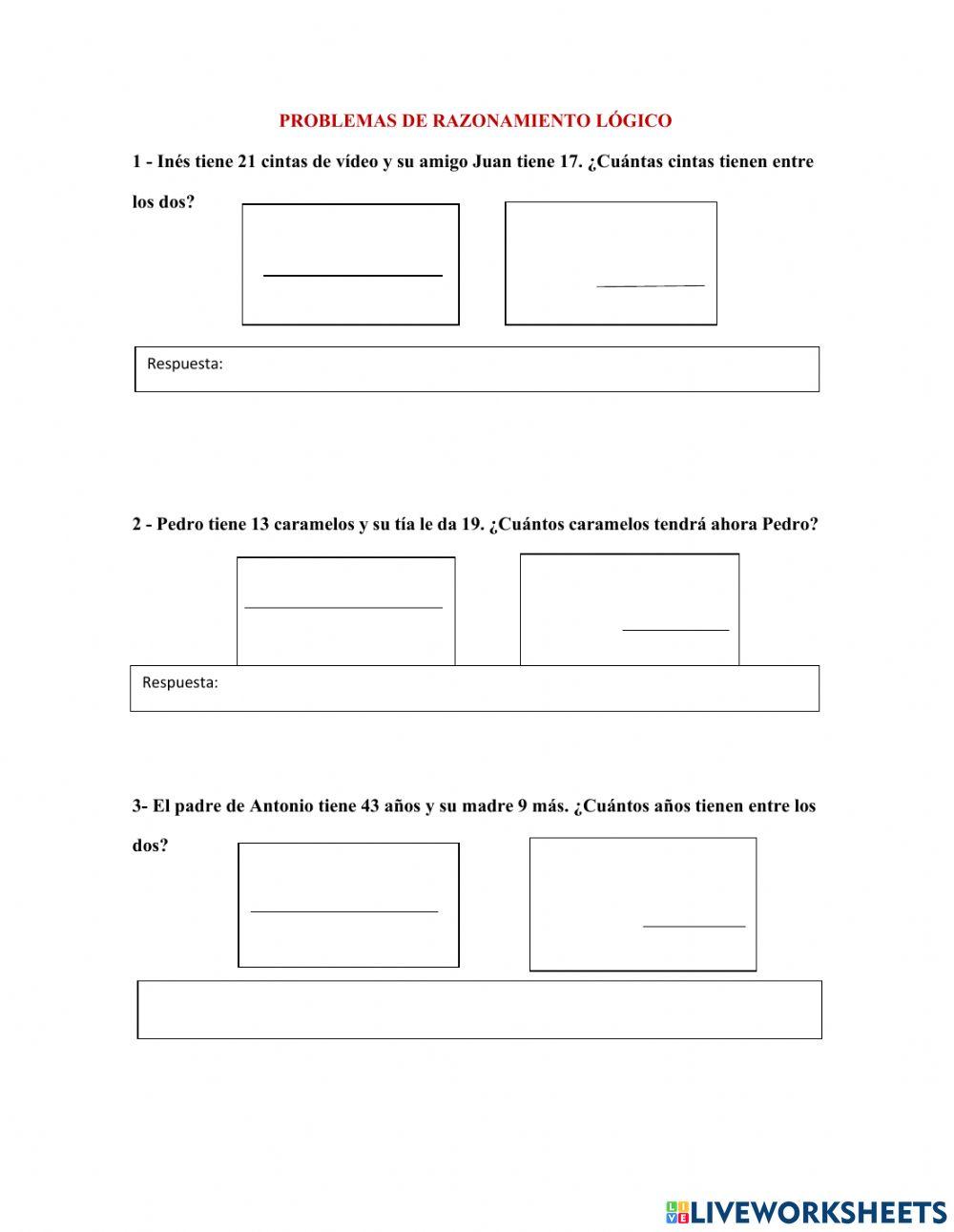 PROBLEMAS DE RAZONAMIENTO LÓGICO

1 - Inés tiene 21 cintas de vídeo y su amigo Juan tiene 17. ¿Cuántas cintas tienen entre los dos?

Respuesta:

2 - Pedro tiene 13 caramelos y su tía le da 19. ¿Cuántos caramelos tendrá ahora Pedro?

Respuesta:

3- El padre de Antonio tiene 43 años y su madre 9 más. ¿Cuántos años tienen entre los dos?

LIVEWORKSHEETS